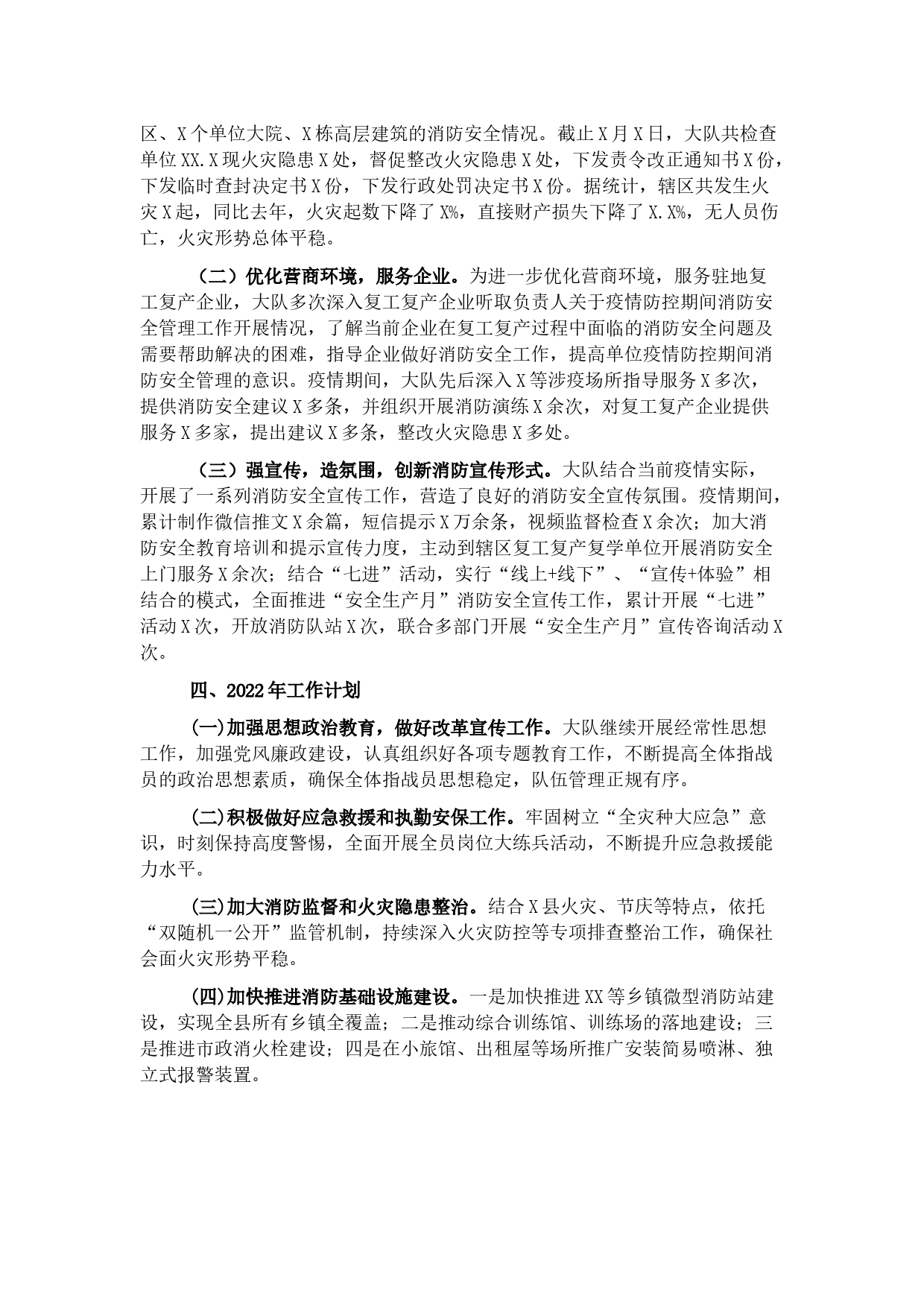 区、X个单位大院、X栋高层建筑的消防安全情况。截止X月X日，大队共检查单位XX.X现火灾隐患X处，督促整改火灾隐患X处，下发责令改正通知书X份，下发临时查封决定书X份，下发行政处罚决定书X份。据统计，辖区共发生火灾X起，同比去年，火灾起数下降了X%，直接财产损失下降了X.X%，无人员伤亡，火灾形势总体平稳。

（二）优化营商环境，服务企业。为进一步优化营商环境，服务驻地复工复产企业，大队多次深入复工复产企业听取负责人关于疫情防控期间消防安全管理工作开展情况，了解当前企业在复工复产过程中面临的消防安全问题及需要帮助解决的困难，指导企业做好消防安全工作，提高单位疫情防控期间消防安全管理的意识。疫情期间，大队先后深入X等涉疫场所指导服务X多次，提供消防安全建议X多条，并组织开展消防演练X余次，对复工复产企业提供服务X多家，提出建议X多条，整改火灾隐患X多处。

（三）强宣传，造氛围，创新消防宣传形式。大队结合当前疫情实际，开展了一系列消防安全宣传工作，营造了良好的消防安全宣传氛围。疫情期间，累计制作微信推文X余篇，短信提示X万余条，视频监督检查X余次；加大消防安全教育培训和提示宣传力度，主动到辖区复工复产复学单位开展消防安全上门服务X余次；结合“七进”活动，实行“线上+线下”、“宣传+体验”相结合的模式，全面推进“安全生产月”消防安全宣传工作，累计开展“七进”活动X次，开放消防队站X次，联合多部门开展“安全生产月”宣传咨询活动X次。

四、2022年工作计划

(一)加强思想政治教育，做好改革宣传工作。大队继续开展经常性思想工作，加强党风廉政建设，认真组织好各项专题教育工作，不断提高全体指战员的政治思想素质，确保全体指战员思想稳定，队伍管理正规有序。

(二)积极做好应急救援和执勤安保工作。牢固树立“全灾种大应急”意识，时刻保持高度警惕，全面开展全员岗位大练兵活动，不断提升应急救援能力水平。

(三)加大消防监督和火灾隐患整治。结合X县火灾、节庆等特点，依托“双随机一公开”监管机制，持续深入火灾防控等专项排查整治工作，确保社会面火灾形势平稳。

(四)加快推进消防基础设施建设。一是加快推进XX等乡镇微型消防站建设，实现全县所有乡镇全覆盖；二是推动综合训练馆、训练场的落地建设；三是推进市政消火栓建设；四是在小旅馆、出租屋等场所推广安装简易喷淋、独立式报警装置。